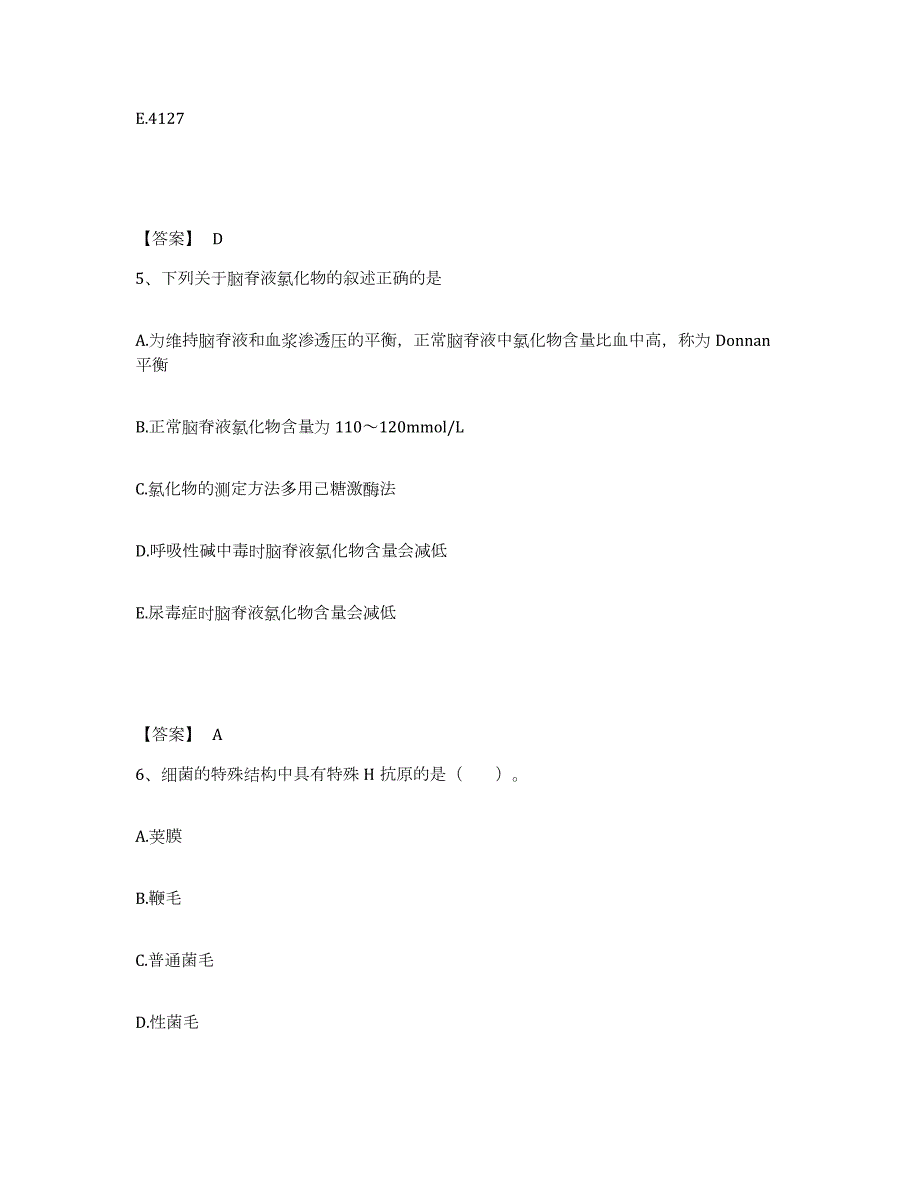 E.4127

【答案】 D

5、下列关于脑脊液氯化物的叙述正确的是

A.为维持脑脊液和血浆渗透压的平衡，正常脑脊液中氯化物含量比血中高，称为 Donnan 平衡

B.正常脑脊液氯化物含量为 110～120mmol/L

C.氯化物的测定方法多用己糖激酶法

D.呼吸性碱中毒时脑脊液氯化物含量会减低

E.尿毒症时脑脊液氯化物含量会减低

【答案】 A

6、细菌的特殊结构中具有特殊 H 抗原的是（　　）。

A.荚膜

B.鞭毛

C.普通菌毛

D.性菌毛